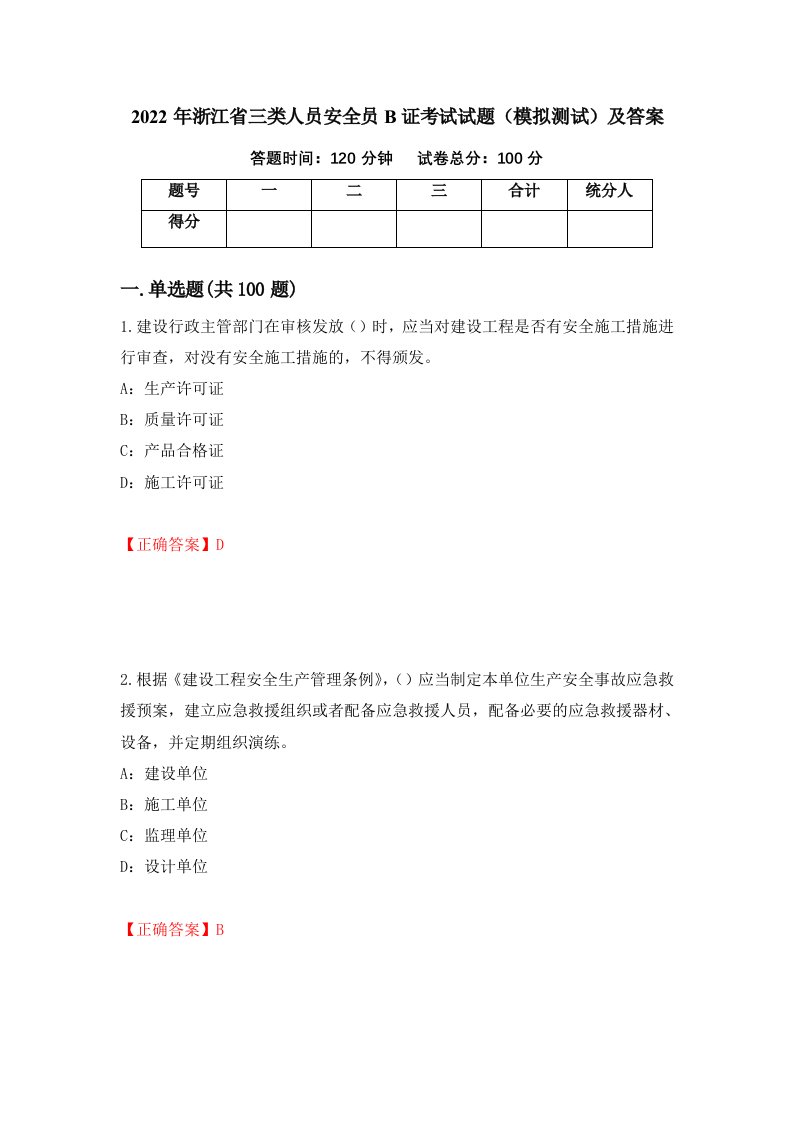 2022 年浙江省三类人员安全员 B 证考试试题（模拟测试）及答案

答题时间：120 分钟　　试卷总分：100 分

| 题号 | 一 | 二 | 三 | 合计 | 统分人 |
|---|---|---|---|---|---|
| 得分 | | | | | |

一.单选题(共 100 题)

1.建设行政主管部门在审核发放（）时，应当对建设工程是否有安全施工措施进行审查，对没有安全施工措施的，不得颁发。

A：生产许可证

B：质量许可证

C：产品合格证

D：施工许可证

【正确答案】D

2.根据《建设工程安全生产管理条例》,（）应当制定本单位生产安全事故应急救援预案，建立应急救援组织或者配备应急救援人员，配备必要的应急救援器材、设备，并定期组织演练。

A：建设单位

B：施工单位

C：监理单位

D：设计单位

【正确答案】B